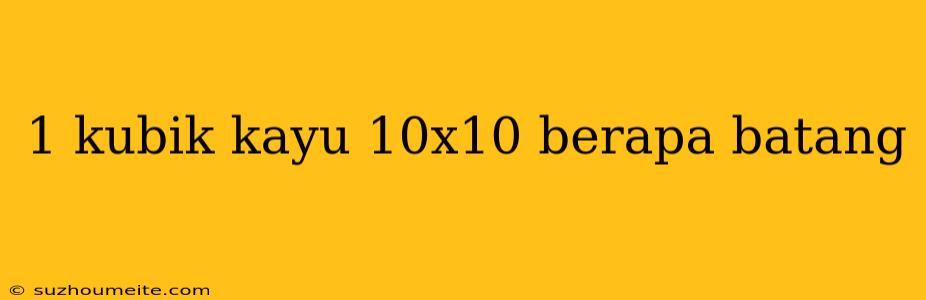 1 kubik kayu 10x10 berapa batang

© suzhoumeite.com